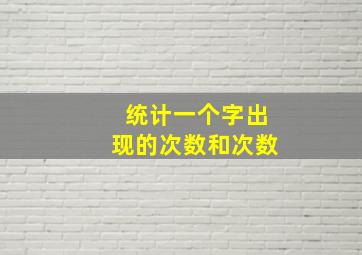 统计一个字出现的次数和次数